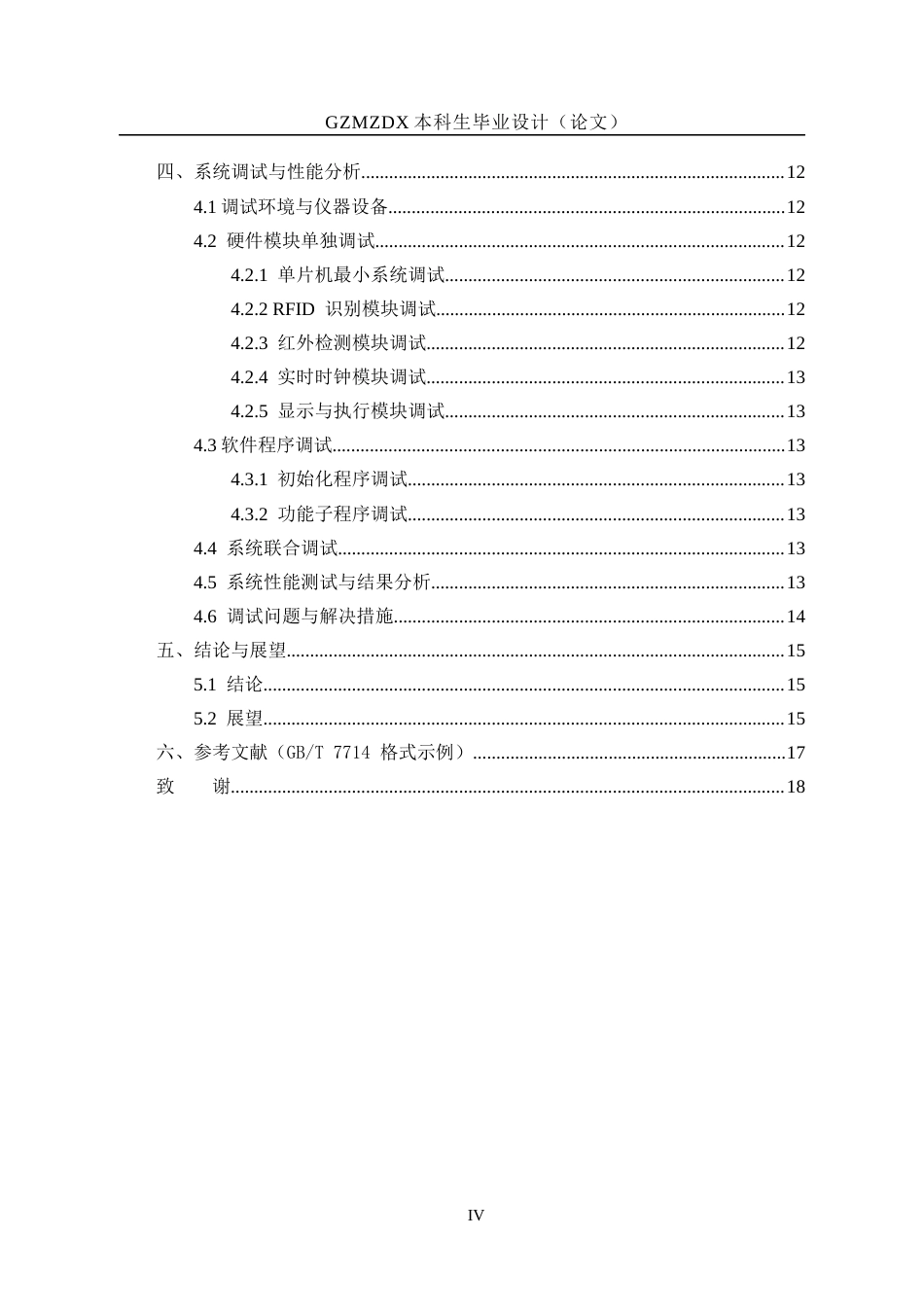 GZMZDX本科生毕业设计（论文）

四、系统调试与性能分析 12
4.1调试环境与仪器设备 12
4.2 硬件模块单独调试 12
4.2.1 单片机最小系统调试 12
4.2.2 RFID 识别模块调试 12
4.2.3 红外检测模块调试 12
4.2.4 实时时钟模块调试 13
4.2.5 显示与执行模块调试 13
4.3软件程序调试 13
4.3.1 初始化程序调试 13
4.3.2 功能子程序调试 13
4.4 系统联合调试 13
4.5 系统性能测试与结果分析 13
4.6 调试问题与解决措施 14
五、结论与展望 15
5.1 结论 15
5.2 展望 15
六、参考文献（GB/T 7714 格式示例） 17
致 谢 18

IV